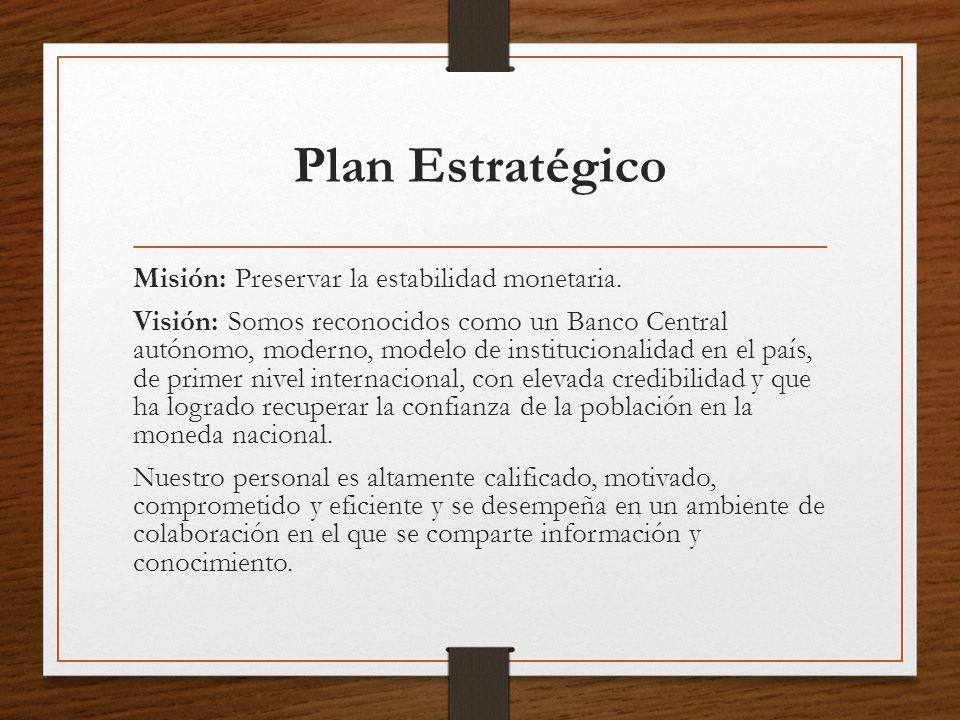 Plan Estratégico

Misión: Preservar la estabilidad monetaria.

Visión: Somos reconocidos como un Banco Central autónomo, moderno, modelo de institucionalidad en el país, de primer nivel internacional, con elevada credibilidad y que ha logrado recuperar la confianza de la población en la moneda nacional.

Nuestro personal es altamente calificado, motivado, comprometido y eficiente y se desempeña en un ambiente de colaboración en el que se comparte información y conocimiento.